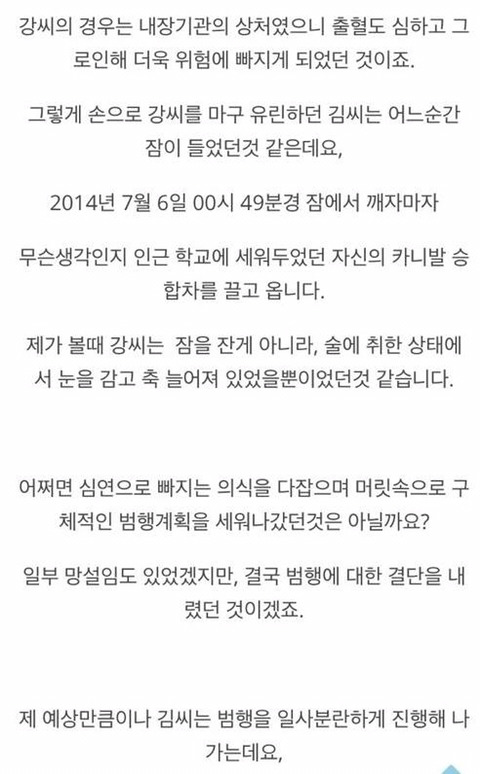 강씨의 경우는 내장기관의 상처였으니 출혈도 심하고 그로인해 더욱 위험에 빠지게 되었던 것이죠.

그렇게 손으로 강씨를 마구 유린하던 김씨는 어느순간 잠이 들었던것 같은데요,

2014년 7월 6일 00시 49분경 잠에서 깨자마자

무슨생각인지 인근 학교에 세워두었던 자신의 카니발 승합차를 끌고 옵니다.

제가 볼때 강씨는 잠을 잔게 아니라, 술에 취한 상태에서 눈을 감고 축 늘어져 있었을뿐이었던것 같습니다.

어쩌면 심연으로 빠지는 의식을 다잡으며 머릿속으로 구체적인 범행계획을 세워나갔던것은 아닐까요?

일부 망설임도 있었겠지만, 결국 범행에 대한 결단을 내렸던 것이겠죠.

제 예상만큼이나 김씨는 범행을 일사분란하게 진행해 나가는데요,